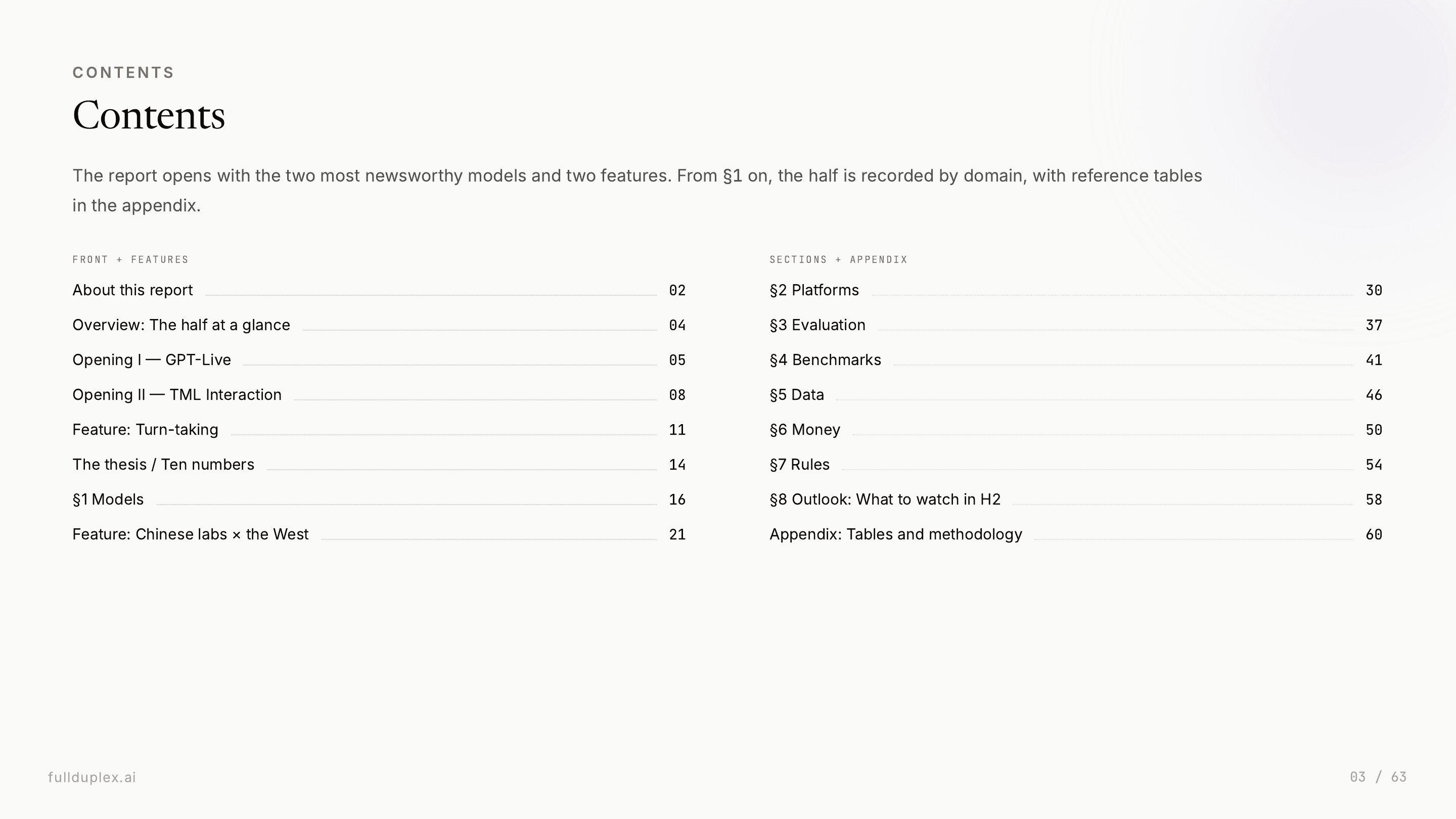 CONTENTS

Contents

The report opens with the two most newsworthy models and two features. From §1 on, the half is recorded by domain, with reference tables in the appendix.

FRONT + FEATURES

About this report 02
Overview: The half at a glance 04
Opening I — GPT-Live 05
Opening II — TML Interaction 08
Feature: Turn-taking 11
The thesis / Ten numbers 14
§1 Models 16
Feature: Chinese labs × the West 21

SECTIONS + APPENDIX

§2 Platforms 30
§3 Evaluation 37
§4 Benchmarks 41
§5 Data 46
§6 Money 50
§7 Rules 54
§8 Outlook: What to watch in H2 58
Appendix: Tables and methodology 60

fullduplex.ai

03 / 63